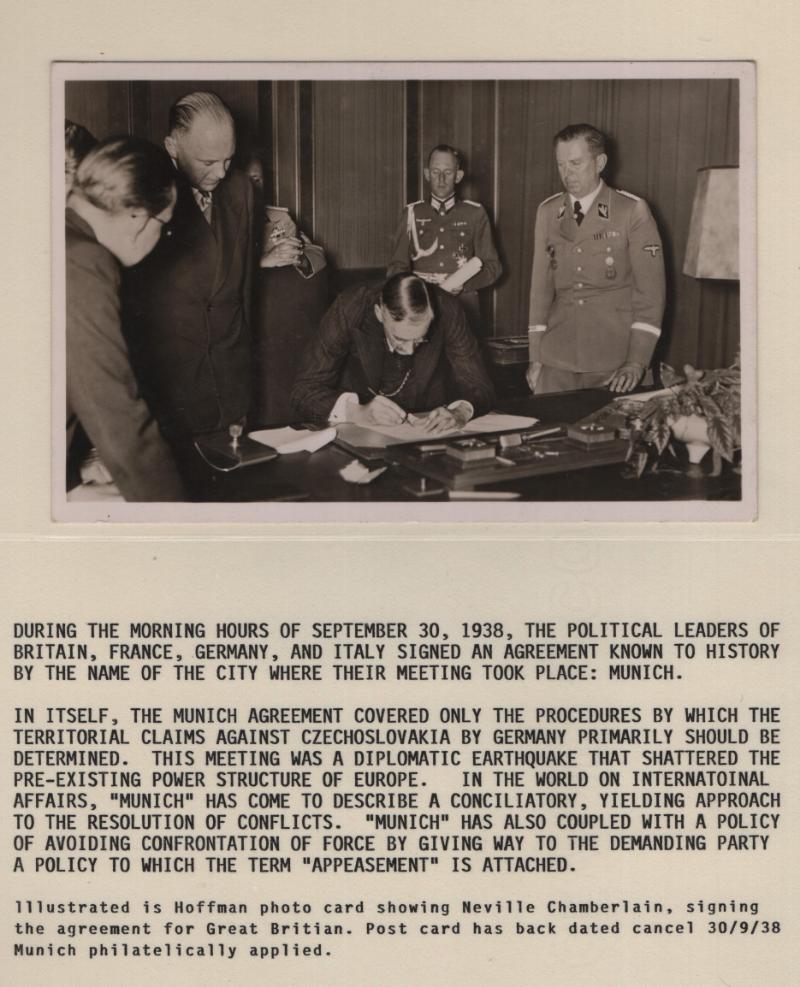 DURING THE MORNING HOURS OF SEPTEMBER 30, 1938, THE POLITICAL LEADERS OF BRITAIN, FRANCE, GERMANY, AND ITALY SIGNED AN AGREEMENT KNOWN TO HISTORY BY THE NAME OF THE CITY WHERE THEIR MEETING TOOK PLACE: MUNICH.

IN ITSELF, THE MUNICH AGREEMENT COVERED ONLY THE PROCEDURES BY WHICH THE TERRITORIAL CLAIMS AGAINST CZECHOSLOVAKIA BY GERMANY PRIMARILY SHOULD BE DETERMINED. THIS MEETING WAS A DIPLOMATIC EARTHQUAKE THAT SHATTERED THE PRE-EXISTING POWER STRUCTURE OF EUROPE. IN THE WORLD ON INTERNATOINAL AFFAIRS, "MUNICH" HAS COME TO DESCRIBE A CONCILIATORY, YIELDING APPROACH TO THE RESOLUTION OF CONFLICTS. "MUNICH" HAS ALSO COUPLED WITH A POLICY OF AVOIDING CONFRONTATION OF FORCE BY GIVING WAY TO THE DEMANDING PARTY A POLICY TO WHICH THE TERM "APPEASEMENT" IS ATTACHED.

Illustrated is Hoffman photo card showing Neville Chamberlain, signing the agreement for Great Britian. Post card has back dated cancel 30/9/38 Munich philatelically applied.